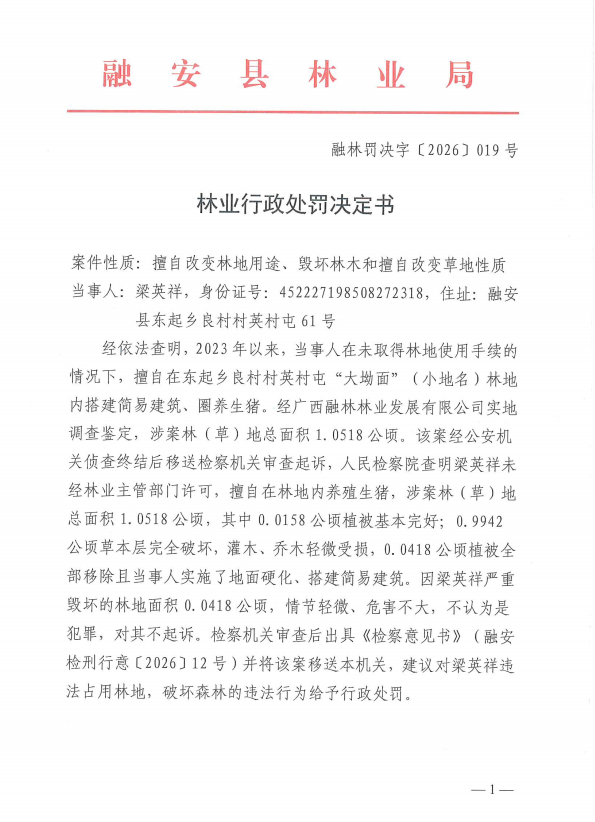 融安县林业局

融林罚决字〔2026〕019号

林业行政处罚决定书

案件性质：擅自改变林地用途、毁坏林木和擅自改变草地性质

当事人：梁英祥，身份证号：452227198508272318，住址：融安县东起乡良村村英村屯61号

经依法查明，2023年以来，当事人在未取得林地使用手续的情况下，擅自在东起乡良村村英村屯“大坳面”（小地名）林地内搭建简易建筑、圈养生猪。经广西融林林业发展有限公司实地调查鉴定，涉案林（草）地总面积1.0518公顷。该案经公安机关侦查终结后移送检察机关审查起诉，人民检察院查明梁英祥未经林业主管部门许可，擅自在林地内养殖生猪，涉案林（草）地总面积1.0518公顷，其中0.0158公顷植被基本完好；0.9942公顷草本层完全破坏，灌木、乔木轻微受损，0.0418公顷植被全部移除且当事人实施了地面硬化、搭建简易建筑。因梁英祥严重毁坏的林地面积0.0418公顷，情节轻微、危害不大，不认为是犯罪，对其不起诉。检察机关审查后出具《检察意见书》（融安检刑行意〔2026〕12号）并将该案移送本机关，建议对梁英祥违法占用林地，破坏森林的违法行为给予行政处罚。

—1—